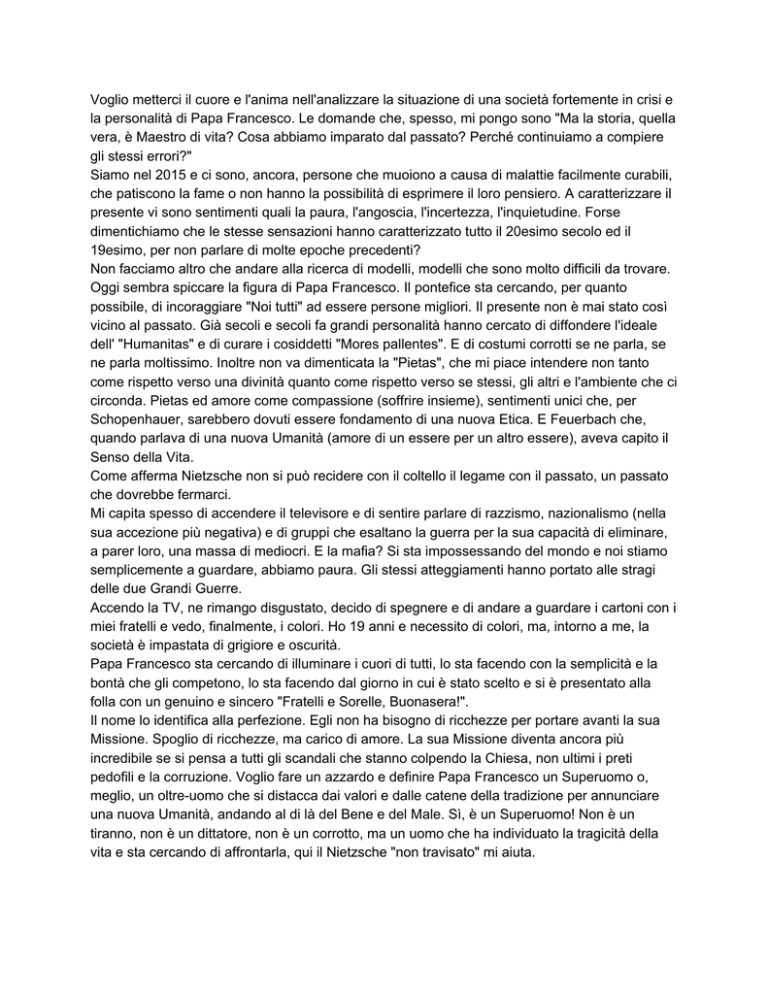 Voglio metterci il cuore e l'anima nell'analizzare la situazione di una società fortemente in crisi e la personalità di Papa Francesco. Le domande che, spesso, mi pongo sono "Ma la storia, quella vera, è Maestro di vita? Cosa abbiamo imparato dal passato? Perché continuiamo a compiere gli stessi errori?"
Siamo nel 2015 e ci sono, ancora, persone che muoiono a causa di malattie facilmente curabili, che patiscono la fame o non hanno la possibilità di esprimere il loro pensiero. A caratterizzare il presente vi sono sentimenti quali la paura, l'angoscia, l'incertezza, l'inquietudine. Forse dimentichiamo che le stesse sensazioni hanno caratterizzato tutto il 20esimo secolo ed il 19esimo, per non parlare di molte epoche precedenti?
Non facciamo altro che andare alla ricerca di modelli, modelli che sono molto difficili da trovare. Oggi sembra spiccare la figura di Papa Francesco. Il pontefice sta cercando, per quanto possibile, di incoraggiare "Noi tutti" ad essere persone migliori. Il presente non è mai stato così vicino al passato. Già secoli e secoli fa grandi personalità hanno cercato di diffondere l'ideale dell' "Humanitas" e di curare i cosiddetti "Mores pallentes". E di costumi corrotti se ne parla, se ne parla moltissimo. Inoltre non va dimenticata la "Pietas", che mi piace intendere non tanto come rispetto verso una divinità quanto come rispetto verso se stessi, gli altri e l'ambiente che ci circonda. Pietas ed amore come compassione (soffrire insieme), sentimenti unici che, per Schopenhauer, sarebbero dovuti essere fondamento di una nuova Etica. E Feuerbach che, quando parlava di una nuova Umanità (amore di un essere per un altro essere), aveva capito il Senso della Vita.
Come afferma Nietzsche non si può recidere con il coltello il legame con il passato, un passato che dovrebbe fermarci.
Mi capita spesso di accendere il televisore e di sentire parlare di razzismo, nazionalismo (nella sua accezione più negativa) e di gruppi che esaltano la guerra per la sua capacità di eliminare, a parer loro, una massa di mediocri. E la mafia? Si sta impossessando del mondo e noi stiamo semplicemente a guardare, abbiamo paura. Gli stessi atteggiamenti hanno portato alle stragi delle due Grandi Guerre.
Accendo la TV, ne rimango disgustato, decido di spegnere e di andare a guardare i cartoni con i miei fratelli e vedo, finalmente, i colori. Ho 19 anni e necessito di colori, ma, intorno a me, la società è impastata di grigiore e oscurità.
Papa Francesco sta cercando di illuminare i cuori di tutti, lo sta facendo con la semplicità e la bontà che gli competono, lo sta facendo dal giorno in cui è stato scelto e si è presentato alla folla con un genuino e sincero "Fratelli e Sorelle, Buonasera!".
Il nome lo identifica alla perfezione. Egli non ha bisogno di ricchezze per portare avanti la sua Missione. Spoglio di ricchezze, ma carico di amore. La sua Missione diventa ancora più incredibile se si pensa a tutti gli scandali che stanno colpendo la Chiesa, non ultimi i preti pedofili e la corruzione. Voglio fare un azzardo e definire Papa Francesco un Superuomo o, meglio, un oltre-uomo che si distacca dai valori e dalle catene della tradizione per annunciare una nuova Umanità, andando al di là del Bene e del Male. Sì, è un Superuomo! Non è un tiranno, non è un dittatore, non è un corrotto, ma un uomo che ha individuato la tragicità della vita e sta cercando di affrontarla, qui il Nietzsche "non travisato" mi aiuta.